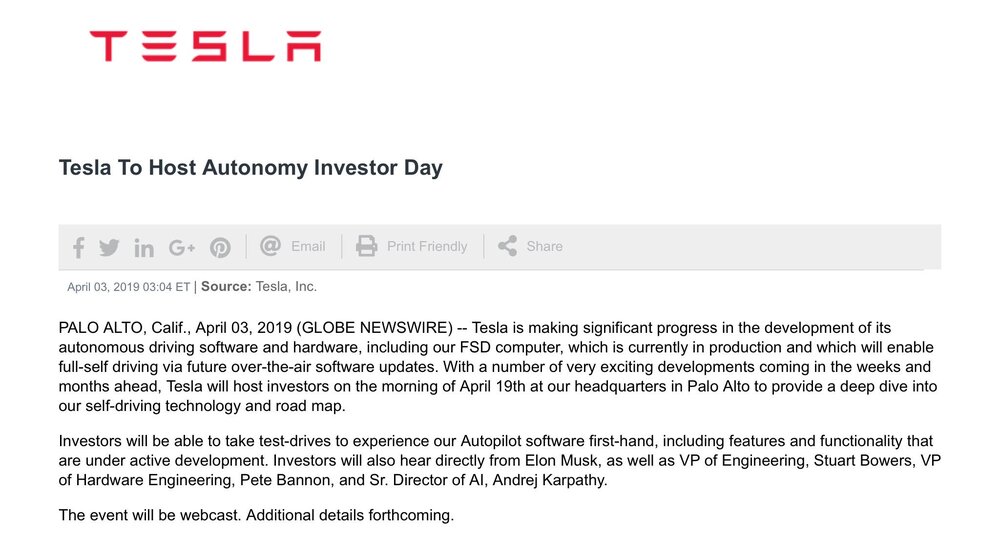 TESLA

Tesla To Host Autonomy Investor Day

Email | Print Friendly | Share

April 03, 2019 03:04 ET | Source: Tesla, Inc.

PALO ALTO, Calif., April 03, 2019 (GLOBE NEWSWIRE) -- Tesla is making significant progress in the development of its autonomous driving software and hardware, including our FSD computer, which is currently in production and which will enable full-self driving via future over-the-air software updates. With a number of very exciting developments coming in the weeks and months ahead, Tesla will host investors on the morning of April 19th at our headquarters in Palo Alto to provide a deep dive into our self-driving technology and road map.

Investors will be able to take test-drives to experience our Autopilot software first-hand, including features and functionality that are under active development. Investors will also hear directly from Elon Musk, as well as VP of Engineering, Stuart Bowers, VP of Hardware Engineering, Pete Bannon, and Sr. Director of AI, Andrej Karpathy.

The event will be webcast. Additional details forthcoming.